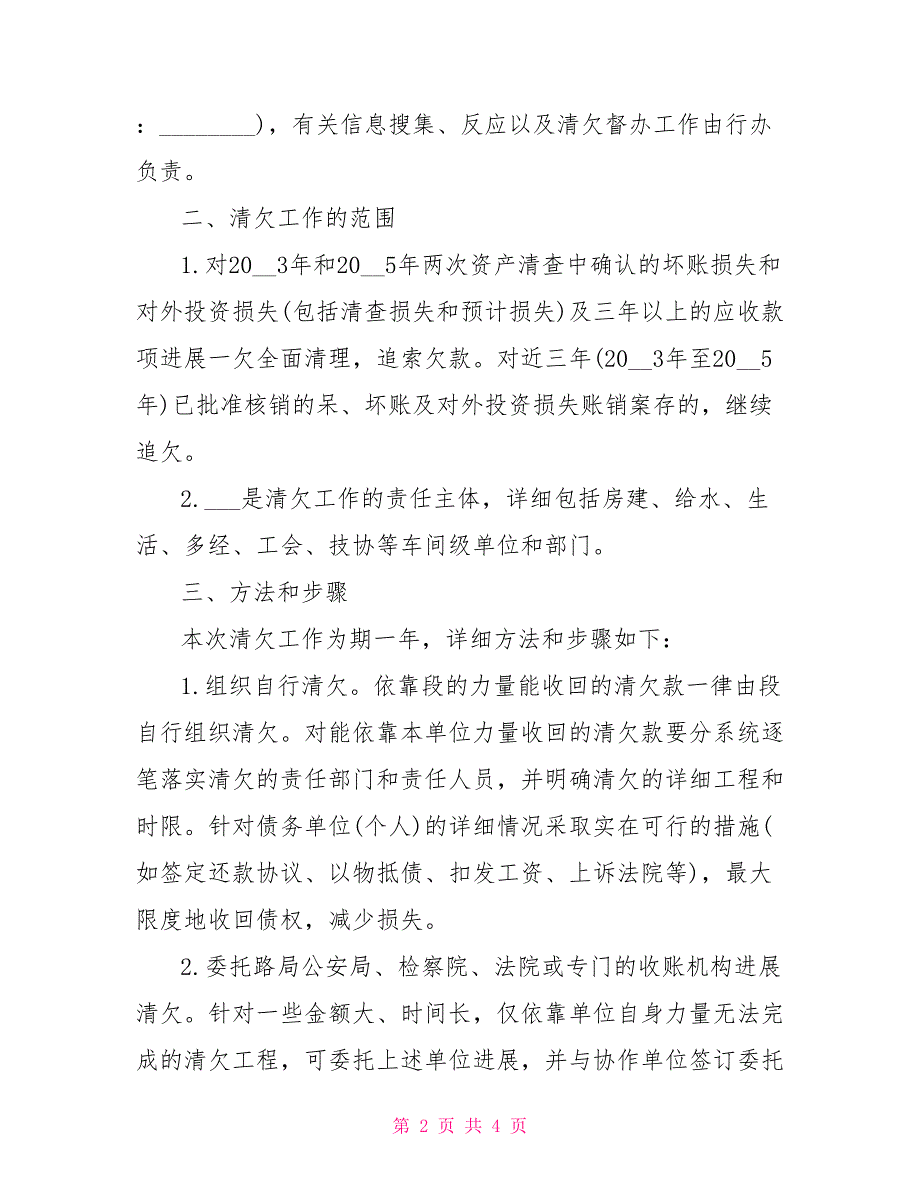 ：________），有关信息搜集、反应以及清欠督办工作由行办负责。

二、清欠工作的范围

1.对20__3年和20__5年两次资产清查中确认的坏账损失和对外投资损失(包括清查损失和预计损失)及三年以上的应收款项进展一欠全面清理，追索欠款。对近三年(20__3年至20__5年)已批准核销的呆、坏账及对外投资损失账销案存的，继续追欠。

2.___是清欠工作的责任主体，详细包括房建、给水、生活、多经、工会、技协等车间级单位和部门。

三、方法和步骤

本次清欠工作为期一年，详细方法和步骤如下：

1.组织自行清欠。依靠段的力量能收回的清欠款一律由段自行组织清欠。对能依靠本单位力量收回的清欠款要分系统逐笔落实清欠的责任部门和责任人员，并明确清欠的详细工程和时限。针对债务单位(个人)的详细情况采取实在可行的措施(如签定还款协议、以物抵债、扣发工资、上诉法院等)，最大限度地收回债权，减少损失。

2.委托路局公安局、检察院、法院或专门的收账机构进展清欠。针对一些金额大、时间长，仅依靠单位自身力量无法完成的清欠工程，可委托上述单位进展，并与协作单位签订委托

第 2 页 共 4 页